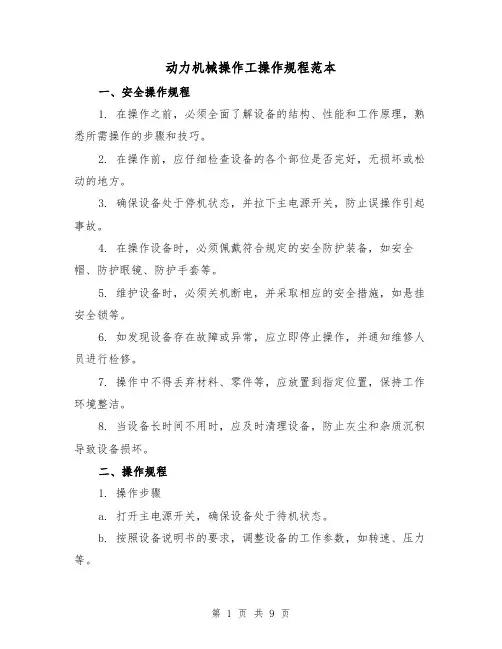 动力机械操作工操作规程范本

一、安全操作规程

1. 在操作之前，必须全面了解设备的结构、性能和工作原理，熟悉所需操作的步骤和技巧。

2. 在操作前，应仔细检查设备的各个部位是否完好，无损坏或松动的地方。

3. 确保设备处于停机状态，并拉下主电源开关，防止误操作引起事故。

4. 在操作设备时，必须佩戴符合规定的安全防护装备，如安全帽、防护眼镜、防护手套等。

5. 维护设备时，必须关机断电，并采取相应的安全措施，如悬挂安全锁等。

6. 如发现设备存在故障或异常，应立即停止操作，并通知维修人员进行检修。

7. 操作中不得丢弃材料、零件等，应放置到指定位置，保持工作环境整洁。

8. 当设备长时间不用时，应及时清理设备，防止灰尘和杂质沉积导致设备损坏。

二、操作规程

1. 操作步骤

a. 打开主电源开关，确保设备处于待机状态。

b. 按照设备说明书的要求，调整设备的工作参数，如转速、压力等。

第 1 页 共 9 页